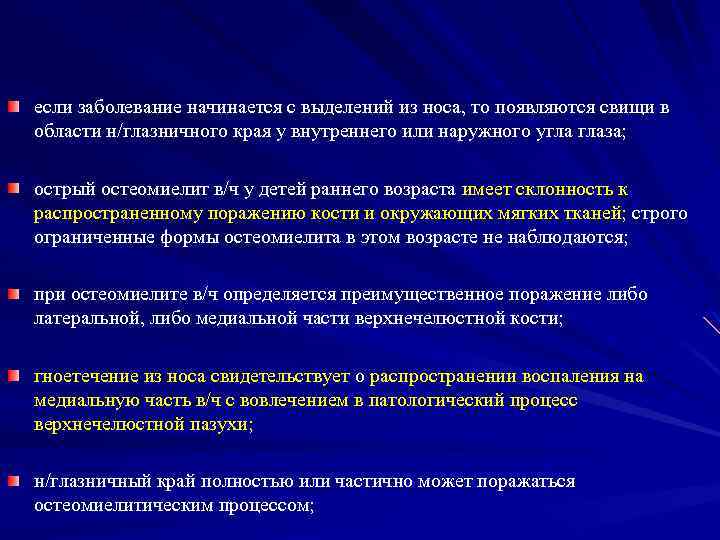 если заболевание начинается с выделений из носа, то появляются свищи в области н/глазничного края у внутреннего или наружного угла глаза;

острый остеомиелит в/ч у детей раннего возраста имеет склонность к распространенному поражению кости и окружающих мягких тканей; строго ограниченные формы остеомиелита в этом возрасте не наблюдаются;

при остеомиелите в/ч определяется преимущественное поражение либо латеральной, либо медиальной части верхнечелюстной кости;

гноетечение из носа свидетельствует о распространении воспаления на медиальную часть в/ч с вовлечением в патологический процесс верхнечелюстной пазухи;

н/глазничный край полностью или частично может поражаться остеомиелитическим процессом;